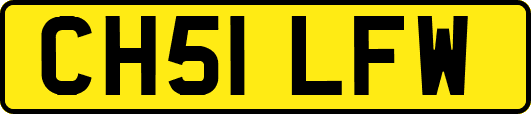 CH51 LFW